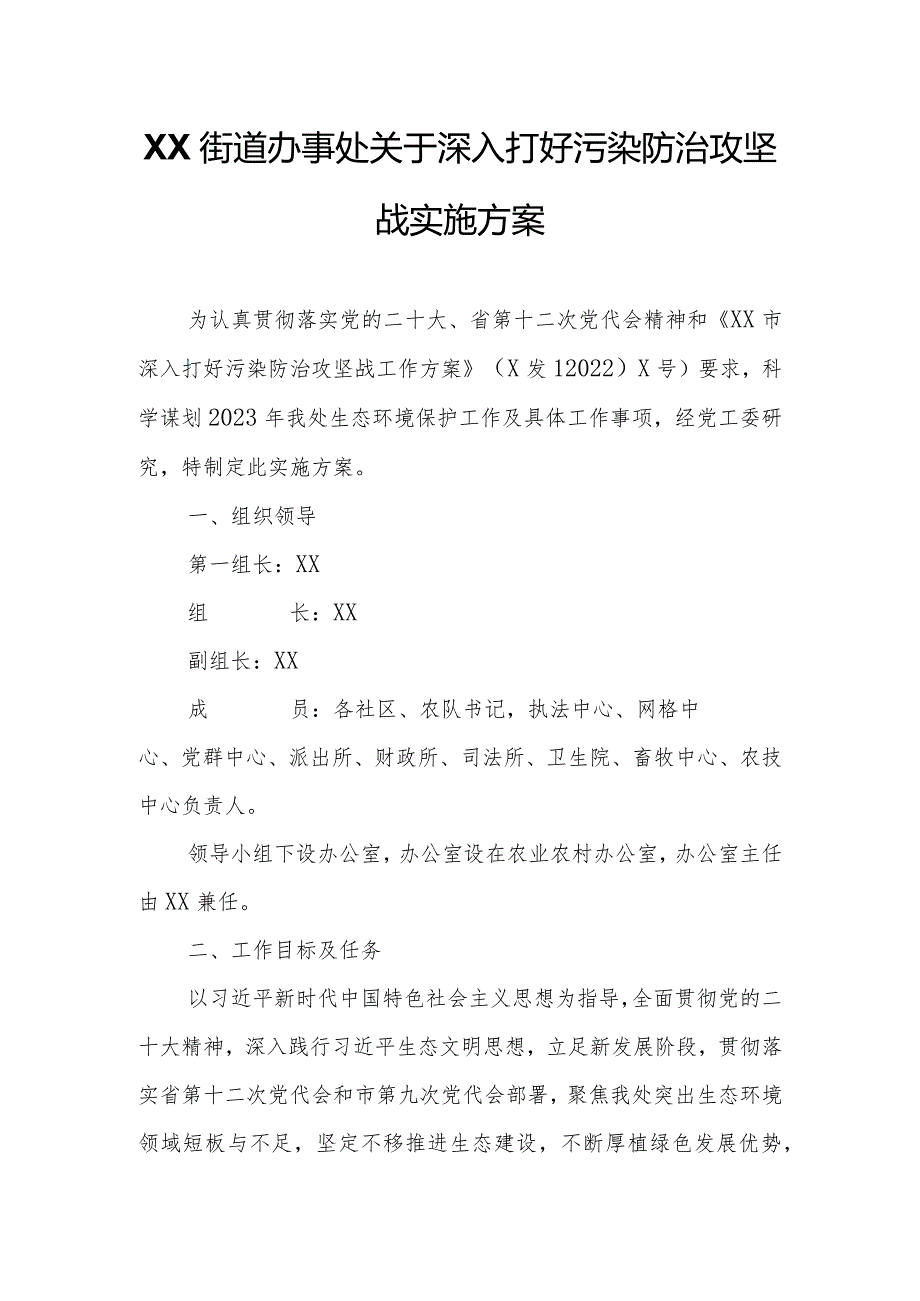 XX街道办事处关于深入打好污染防治攻坚战实施方案

为认真贯彻落实党的二十大、省第十二次党代会精神和《XX市深入打好污染防治攻坚战工作方案》（X发12022）X号）要求，科学谋划2023年我处生态环境保护工作及具体工作事项，经党工委研究，特制定此实施方案。

一、组织领导

第一组长：XX

组　　长：XX

副组长：XX

成　　员：各社区、农队书记，执法中心、网格中心、党群中心、派出所、财政所、司法所、卫生院、畜牧中心、农技中心负责人。

领导小组下设办公室，办公室设在农业农村办公室，办公室主任由XX兼任。

二、工作目标及任务

以习近平新时代中国特色社会主义思想为指导，全面贯彻党的二十大精神，深入践行习近平生态文明思想，立足新发展阶段，贯彻落实省第十二次党代会和市第九次党代会部署，聚焦我处突出生态环境领域短板与不足，坚定不移推进生态建设，不断厚植绿色发展优势，